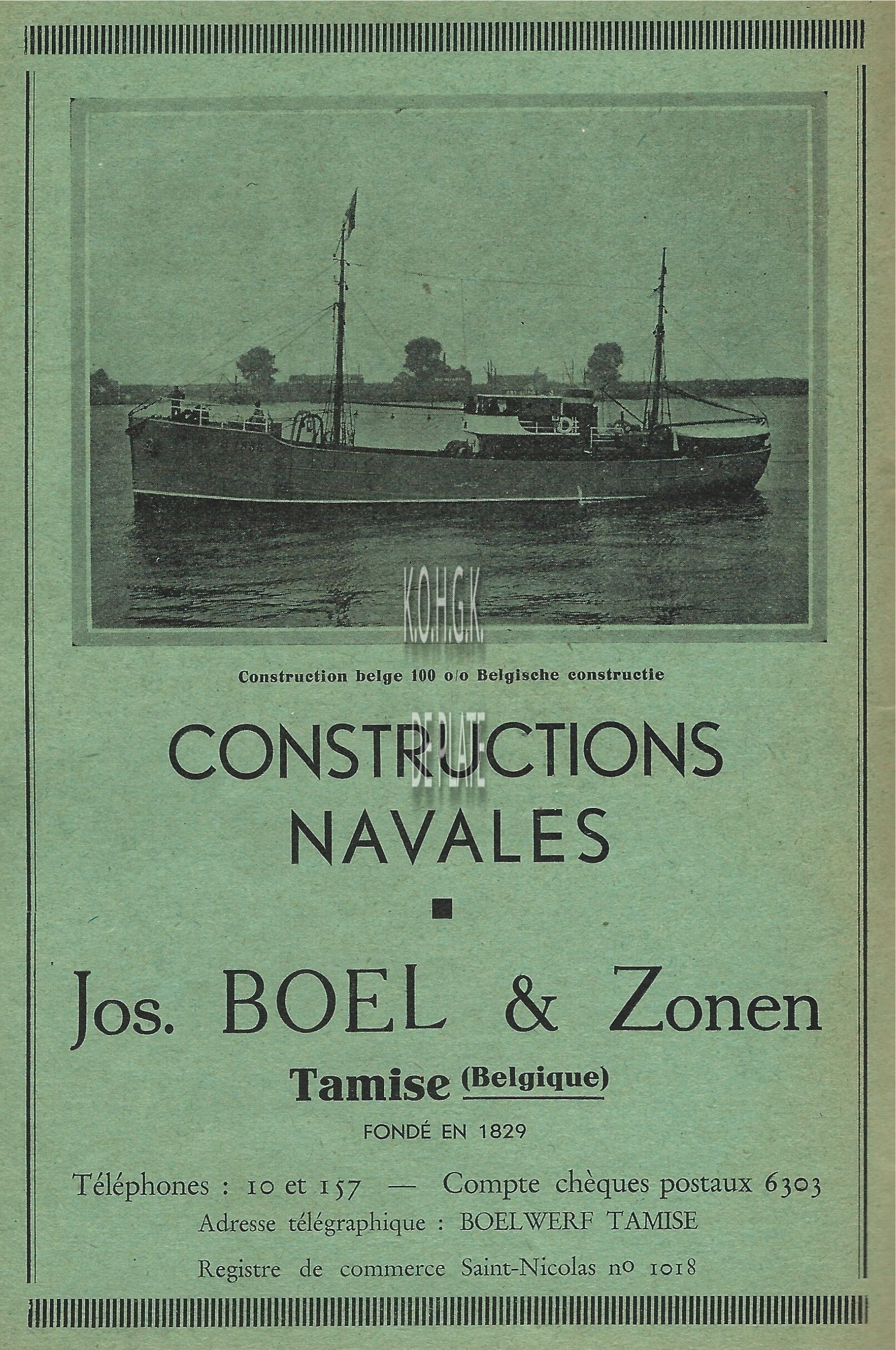 K.O.H.G.K.

Construction belge 100 o/o Belgische constructie

DE PLATE

CONSTRUCTIONS NAVALES

Jos. BOEL & Zonen

Tamise (Belgique)

FONDÉ EN 1829

Téléphones : 10 et 157 — Compte chèques postaux 6303

Adresse télégraphique : BOELWERF TAMISE

Registre de commerce Saint-Nicolas nº 1018